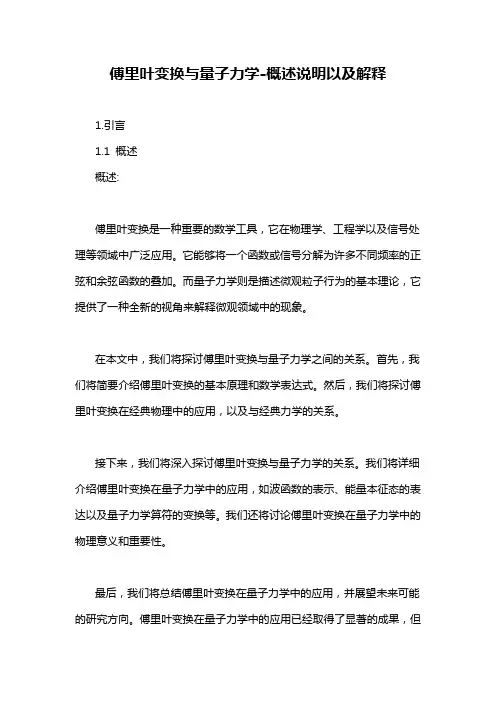 傅里叶变换与量子力学-概述说明以及解释

1.引言

1.1 概述

概述:

傅里叶变换是一种重要的数学工具，它在物理学、工程学以及信号处理等领域中广泛应用。它能够将一个函数或信号分解为许多不同频率的正弦和余弦函数的叠加。而量子力学则是描述微观粒子行为的基本理论，它提供了一种全新的视角来解释微观领域中的现象。

在本文中，我们将探讨傅里叶变换与量子力学之间的关系。首先，我们将简要介绍傅里叶变换的基本原理和数学表达式。然后，我们将探讨傅里叶变换在经典物理中的应用，以及与经典力学的关系。

接下来，我们将深入探讨傅里叶变换与量子力学的关系。我们将详细介绍傅里叶变换在量子力学中的应用，如波函数的表示、能量本征态的表达以及量子力学算符的变换等。我们还将讨论傅里叶变换在量子力学中的物理意义和重要性。

最后，我们将总结傅里叶变换在量子力学中的应用，并展望未来可能的研究方向。傅里叶变换在量子力学中的应用已经取得了显著的成果，但